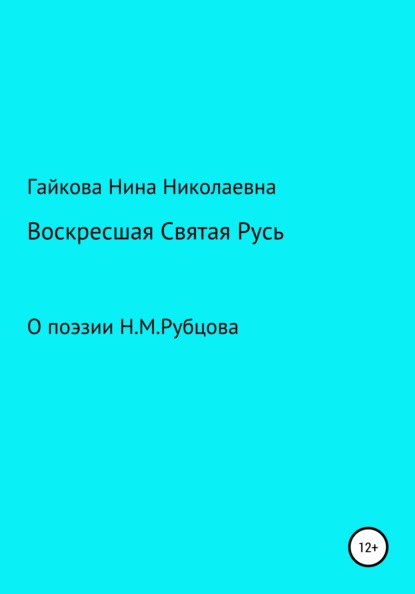 Гайкова Нина Николаевна

Воскресшая Святая Русь

О поэзии Н.М.Рубцова

12+